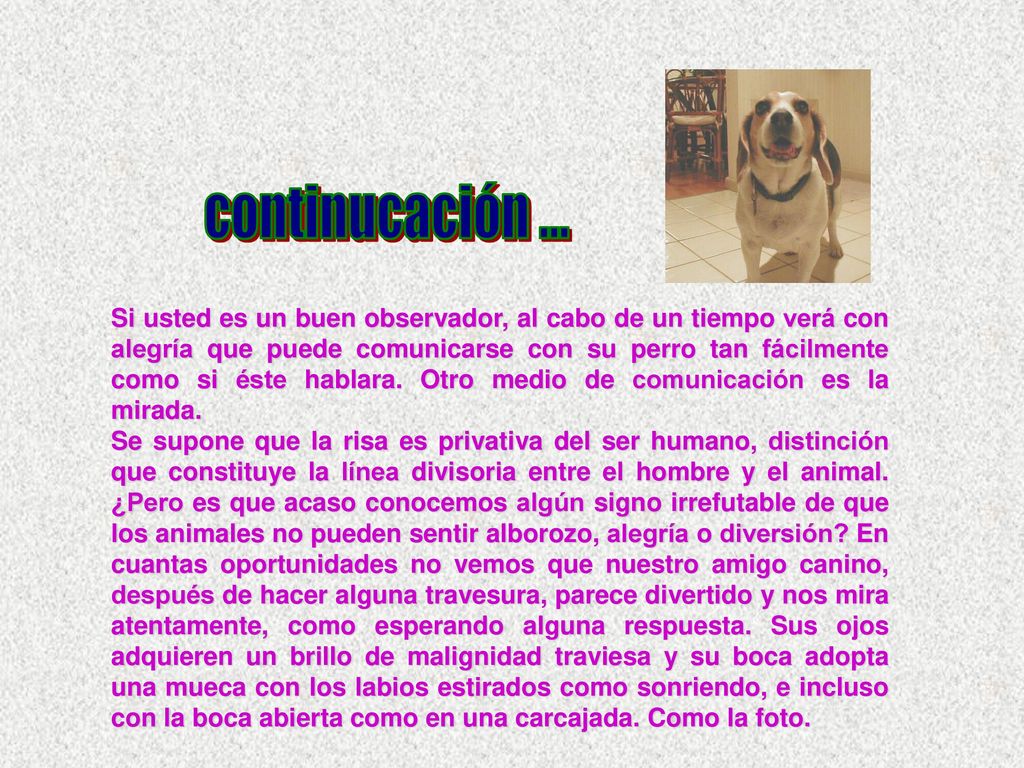 continucación ...

Si usted es un buen observador, al cabo de un tiempo verá con alegría que puede comunicarse con su perro tan fácilmente como si éste hablara. Otro medio de comunicación es la mirada.
Se supone que la risa es privativa del ser humano, distinción que constituye la línea divisoria entre el hombre y el animal. ¿Pero es que acaso conocemos algún signo irrefutable de que los animales no pueden sentir alborozo, alegría o diversión? En cuantas oportunidades no vemos que nuestro amigo canino, después de hacer alguna travesura, parece divertido y nos mira atentamente, como esperando alguna respuesta. Sus ojos adquieren un brillo de malignidad traviesa y su boca adopta una mueca con los labios estirados como sonriendo, e incluso con la boca abierta como en una carcajada. Como la foto.